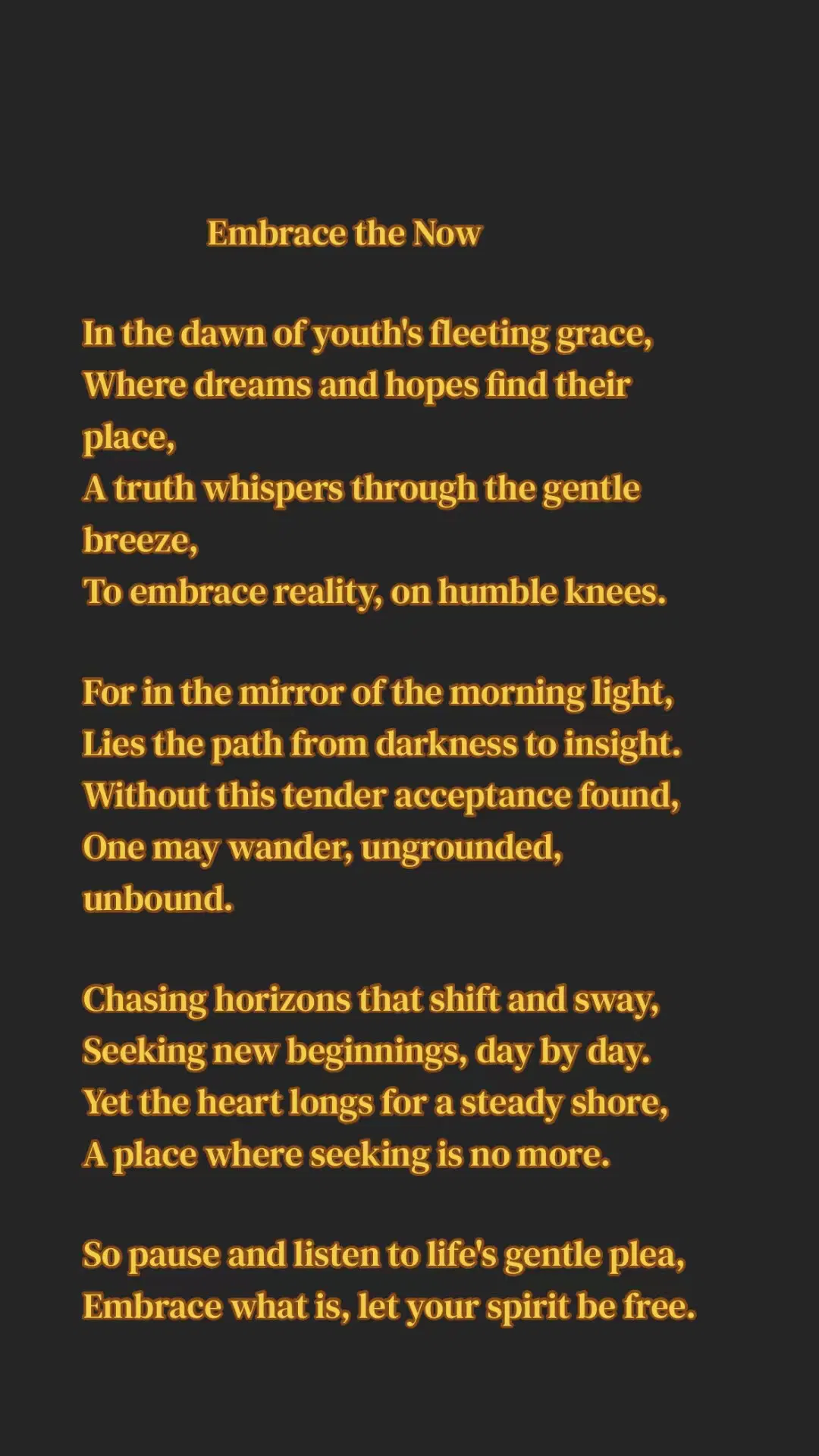 Embrace the Now

In the dawn of youth's fleeting grace,
Where dreams and hopes find their place,
A truth whispers through the gentle breeze,
To embrace reality, on humble knees.

For in the mirror of the morning light,
Lies the path from darkness to insight.
Without this tender acceptance found,
One may wander, ungrounded, unbound.

Chasing horizons that shift and sway,
Seeking new beginnings, day by day.
Yet the heart longs for a steady shore,
A place where seeking is no more.

So pause and listen to life's gentle plea,
Embrace what is, let your spirit be free.